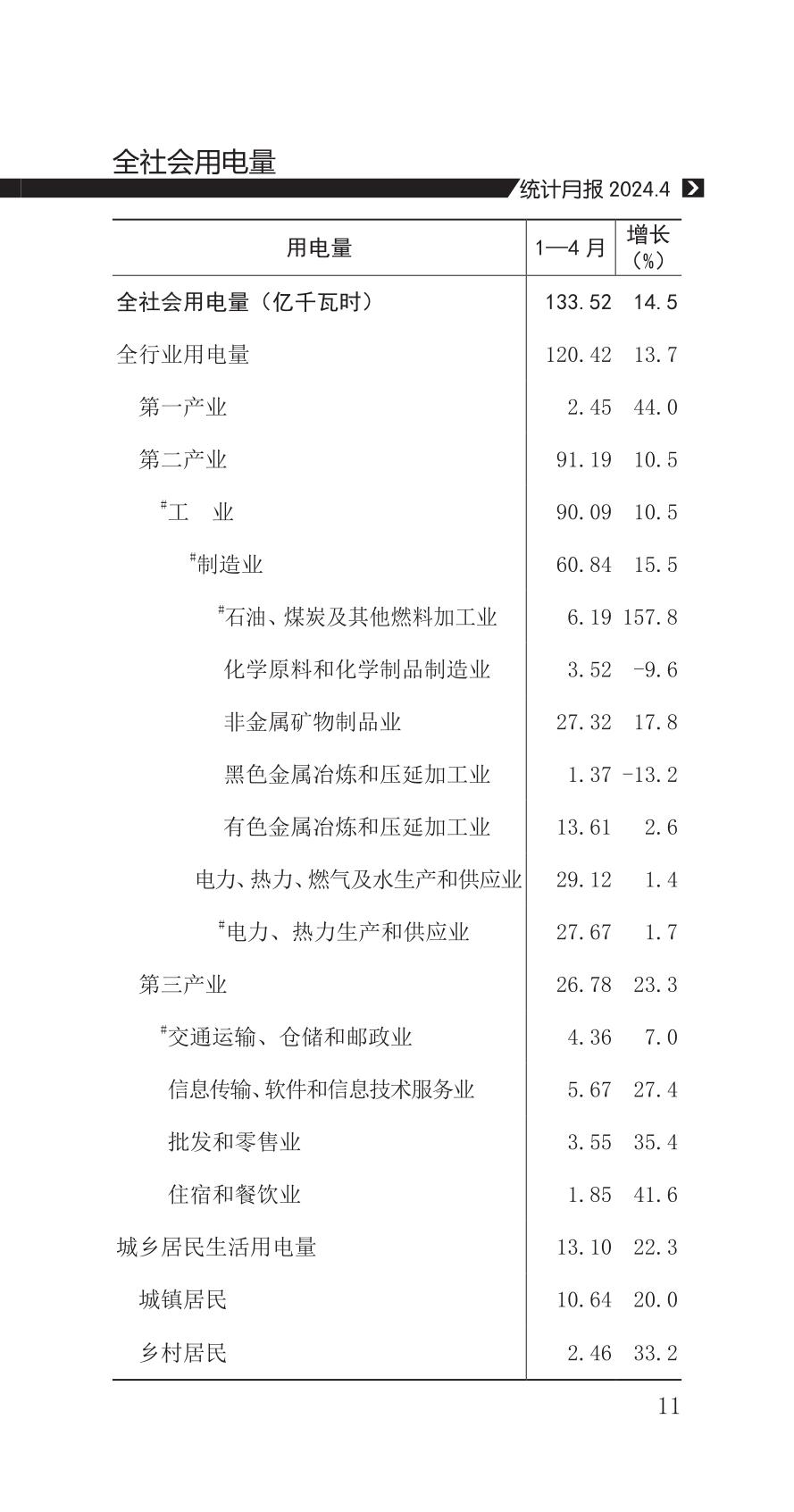 全社会用电量

统计月报 2024.4

| 用电量 | 1—4 月 | 增长（%） |
|---|---|---|
| 全社会用电量（亿千瓦时） | 133.52 | 14.5 |
| 全行业用电量 | 120.42 | 13.7 |
| 第一产业 | 2.45 | 44.0 |
| 第二产业 | 91.19 | 10.5 |
| #工　业 | 90.09 | 10.5 |
| #制造业 | 60.84 | 15.5 |
| #石油、煤炭及其他燃料加工业 | 6.19 | 157.8 |
| 化学原料和化学制品制造业 | 3.52 | -9.6 |
| 非金属矿物制品业 | 27.32 | 17.8 |
| 黑色金属冶炼和压延加工业 | 1.37 | -13.2 |
| 有色金属冶炼和压延加工业 | 13.61 | 2.6 |
| 电力、热力、燃气及水生产和供应业 | 29.12 | 1.4 |
| #电力、热力生产和供应业 | 27.67 | 1.7 |
| 第三产业 | 26.78 | 23.3 |
| #交通运输、仓储和邮政业 | 4.36 | 7.0 |
| 信息传输、软件和信息技术服务业 | 5.67 | 27.4 |
| 批发和零售业 | 3.55 | 35.4 |
| 住宿和餐饮业 | 1.85 | 41.6 |
| 城乡居民生活用电量 | 13.10 | 22.3 |
| 城镇居民 | 10.64 | 20.0 |
| 乡村居民 | 2.46 | 33.2 |

11